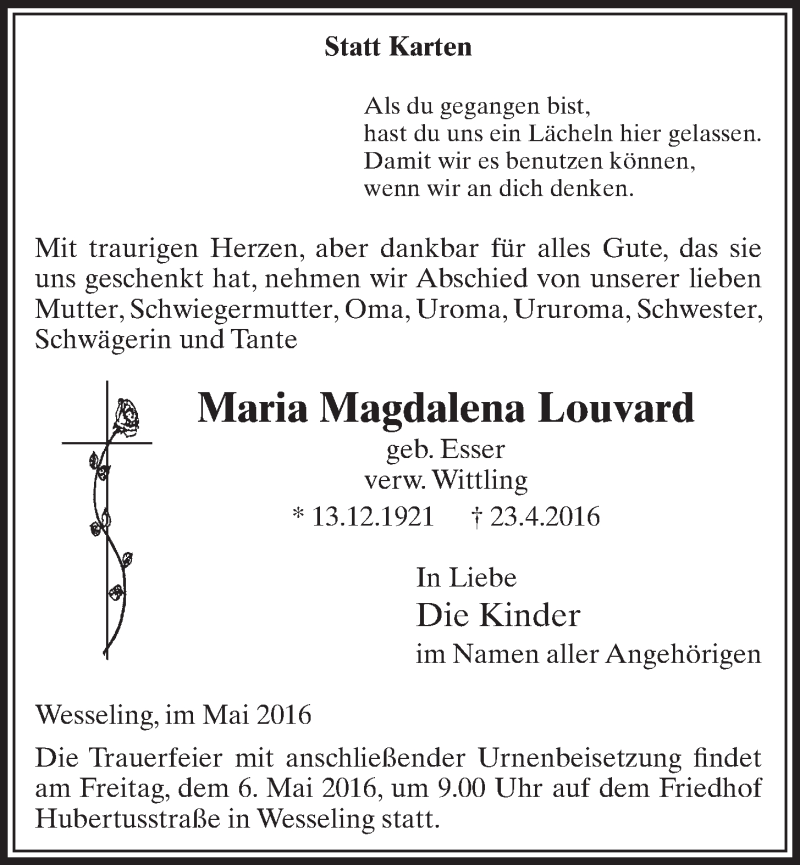 Statt Karten

Als du gegangen bist,
hast du uns ein Lächeln hier gelassen.
Damit wir es benutzen können,
wenn wir an dich denken.

Mit traurigen Herzen, aber dankbar für alles Gute, das sie uns geschenkt hat, nehmen wir Abschied von unserer lieben Mutter, Schwiegermutter, Oma, Uroma, Ururoma, Schwester, Schwägerin und Tante

Maria Magdalena Louvard
geb. Esser
verw. Wittling
* 13.12.1921 † 23.4.2016

In Liebe
Die Kinder
im Namen aller Angehörigen

Wesseling, im Mai 2016

Die Trauerfeier mit anschließender Urnenbeisetzung findet am Freitag, dem 6. Mai 2016, um 9.00 Uhr auf dem Friedhof Hubertusstraße in Wesseling statt.